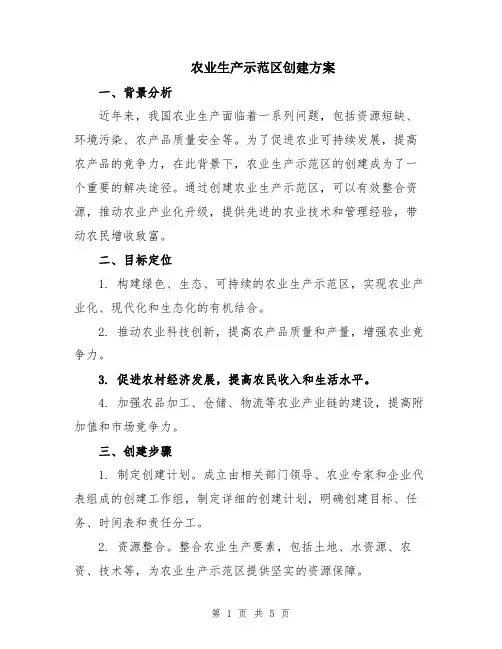 农业生产示范区创建方案

一、背景分析

近年来，我国农业生产面临着一系列问题，包括资源短缺、环境污染、农产品质量安全等。为了促进农业可持续发展，提高农产品的竞争力，在此背景下，农业生产示范区的创建成为了一个重要的解决途径。通过创建农业生产示范区，可以有效整合资源，推动农业产业化升级，提供先进的农业技术和管理经验，带动农民增收致富。

二、目标定位

1. 构建绿色、生态、可持续的农业生产示范区，实现农业产业化、现代化和生态化的有机结合。

2. 推动农业科技创新，提高农产品质量和产量，增强农业竞争力。

3. 促进农村经济发展，提高农民收入和生活水平。

4. 加强农品加工、仓储、物流等农业产业链的建设，提高附加值和市场竞争力。

三、创建步骤

1. 制定创建计划。成立由相关部门领导、农业专家和企业代表组成的创建工作组，制定详细的创建计划，明确创建目标、任务、时间表和责任分工。

2. 资源整合。整合农业生产要素，包括土地、水资源、农资、技术等，为农业生产示范区提供坚实的资源保障。

第 1 页 共 5 页